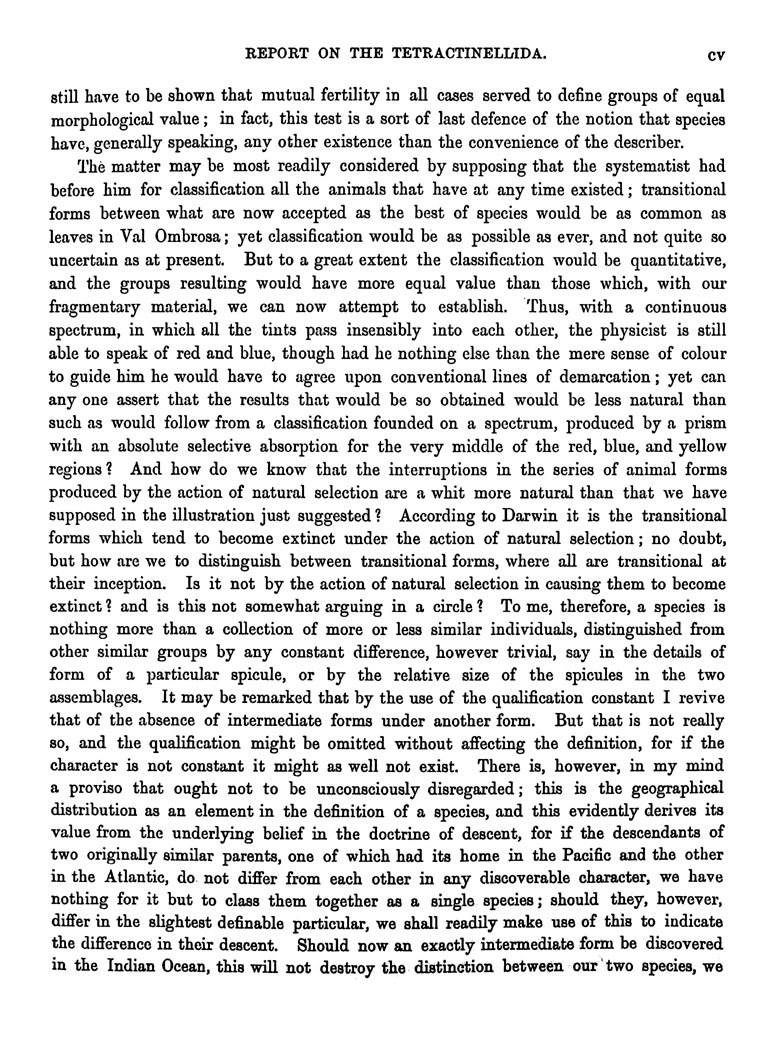 REPORT ON THE TETRACTINELLIDA. cv

still have to be shown that mutual fertility in all cases served to define groups of equal morphological value; in fact, this test is a sort of last defence of the notion that species have, generally speaking, any other existence than the convenience of the describer.

The matter may be most readily considered by supposing that the systematist had before him for classification all the animals that have at any time existed; transitional forms between what are now accepted as the best of species would be as common as leaves in Val Ombrosa; yet classification would be as possible as ever, and not quite so uncertain as at present. But to a great extent the classification would be quantitative, and the groups resulting would have more equal value than those which, with our fragmentary material, we can now attempt to establish. Thus, with a continuous spectrum, in which all the tints pass insensibly into each other, the physicist is still able to speak of red and blue, though had he nothing else than the mere sense of colour to guide him he would have to agree upon conventional lines of demarcation; yet can any one assert that the results that would be so obtained would be less natural than such as would follow from a classification founded on a spectrum, produced by a prism with an absolute selective absorption for the very middle of the red, blue, and yellow regions? And how do we know that the interruptions in the series of animal forms produced by the action of natural selection are a whit more natural than that we have supposed in the illustration just suggested? According to Darwin it is the transitional forms which tend to become extinct under the action of natural selection; no doubt, but how are we to distinguish between transitional forms, where all are transitional at their inception. Is it not by the action of natural selection in causing them to become extinct? and is this not somewhat arguing in a circle? To me, therefore, a species is nothing more than a collection of more or less similar individuals, distinguished from other similar groups by any constant difference, however trivial, say in the details of form of a particular spicule, or by the relative size of the spicules in the two assemblages. It may be remarked that by the use of the qualification constant I revive that of the absence of intermediate forms under another form. But that is not really so, and the qualification might be omitted without affecting the definition, for if the character is not constant it might as well not exist. There is, however, in my mind a proviso that ought not to be unconsciously disregarded; this is the geographical distribution as an element in the definition of a species, and this evidently derives its value from the underlying belief in the doctrine of descent, for if the descendants of two originally similar parents, one of which had its home in the Pacific and the other in the Atlantic, do not differ from each other in any discoverable character, we have nothing for it but to class them together as a single species; should they, however, differ in the slightest definable particular, we shall readily make use of this to indicate the difference in their descent. Should now an exactly intermediate form be discovered in the Indian Ocean, this will not destroy the distinction between our two species, we